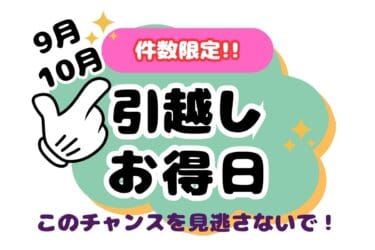 9月
10月

件数限定!!

引越し
お得日

このチャンスを見逃さないで！